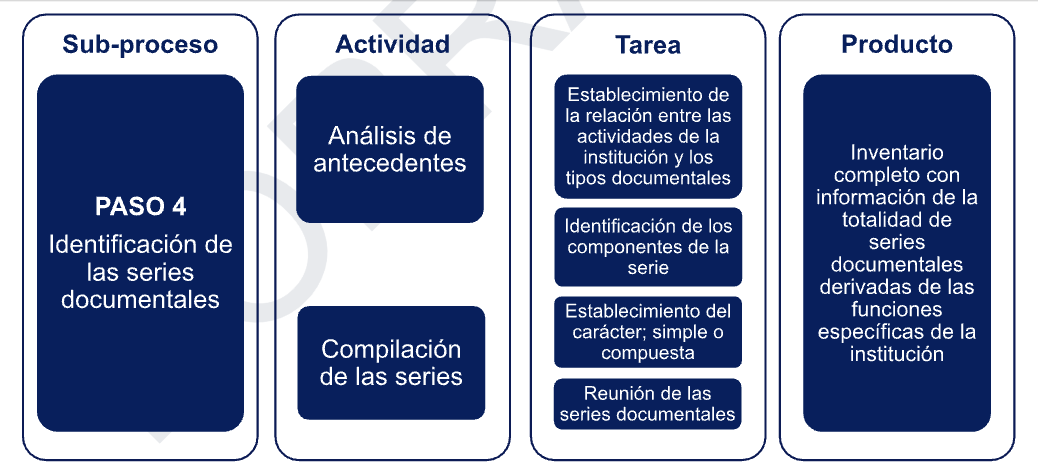 Sub-proceso

PASO 4
Identificación de las series documentales

Actividad

Análisis de antecedentes

Compilación de las series

Tarea

Establecimiento de la relación entre las actividades de la institución y los tipos documentales

Identificación de los componentes de la serie

Establecimiento del carácter; simple o compuesta

Reunión de las series documentales

Producto

Inventario completo con información de la totalidad de series documentales derivadas de las funciones específicas de la institución